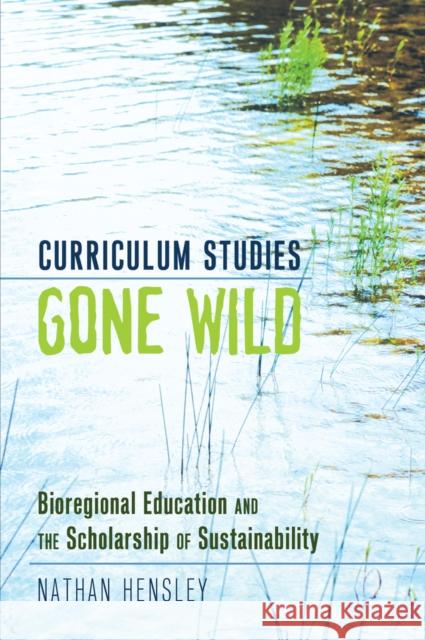 CURRICULUM STUDIES
GONE WILD

Bioregional Education AND THE Scholarship OF Sustainability

NATHAN HENSLEY